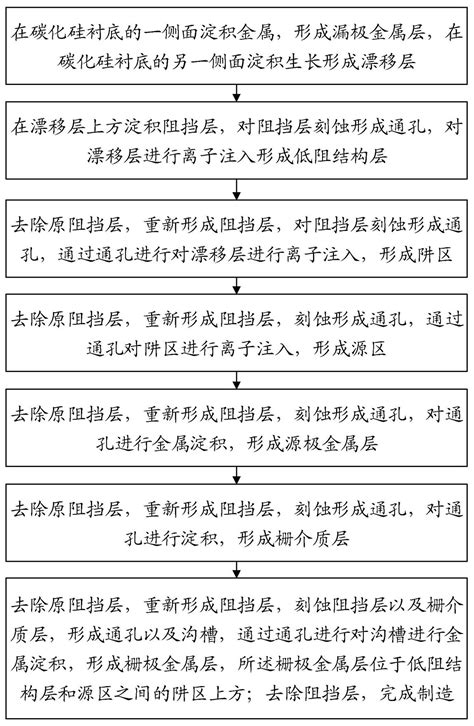 在碳化硅衬底的一侧面淀积金属，形成漏极金属层，在碳化硅衬底的另一侧面淀积生长形成漂移层

在漂移层上方淀积阻挡层，对阻挡层刻蚀形成通孔，对漂移层进行离子注入形成低阻结构层

去除原阻挡层，重新形成阻挡层，对阻挡层刻蚀形成通孔，通过通孔进行对漂移层进行离子注入，形成阱区

去除原阻挡层，重新形成阻挡层，刻蚀形成通孔，通过通孔对阱区进行离子注入，形成源区

去除原阻挡层，重新形成阻挡层，刻蚀形成通孔，对通孔进行金属淀积，形成源极金属层

去除原阻挡层，重新形成阻挡层，刻蚀形成通孔，对通孔进行淀积，形成栅介质层

去除原阻挡层，重新形成阻挡层，刻蚀阻挡层以及栅介质层，形成通孔以及沟槽，通过通孔进行对沟槽进行金属淀积，形成栅极金属层，所述栅极金属层位于低阻结构层和源区之间的阱区上方；去除阻挡层，完成制造